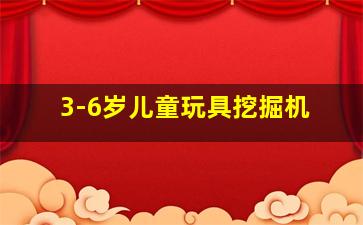 3-6岁儿童玩具挖掘机